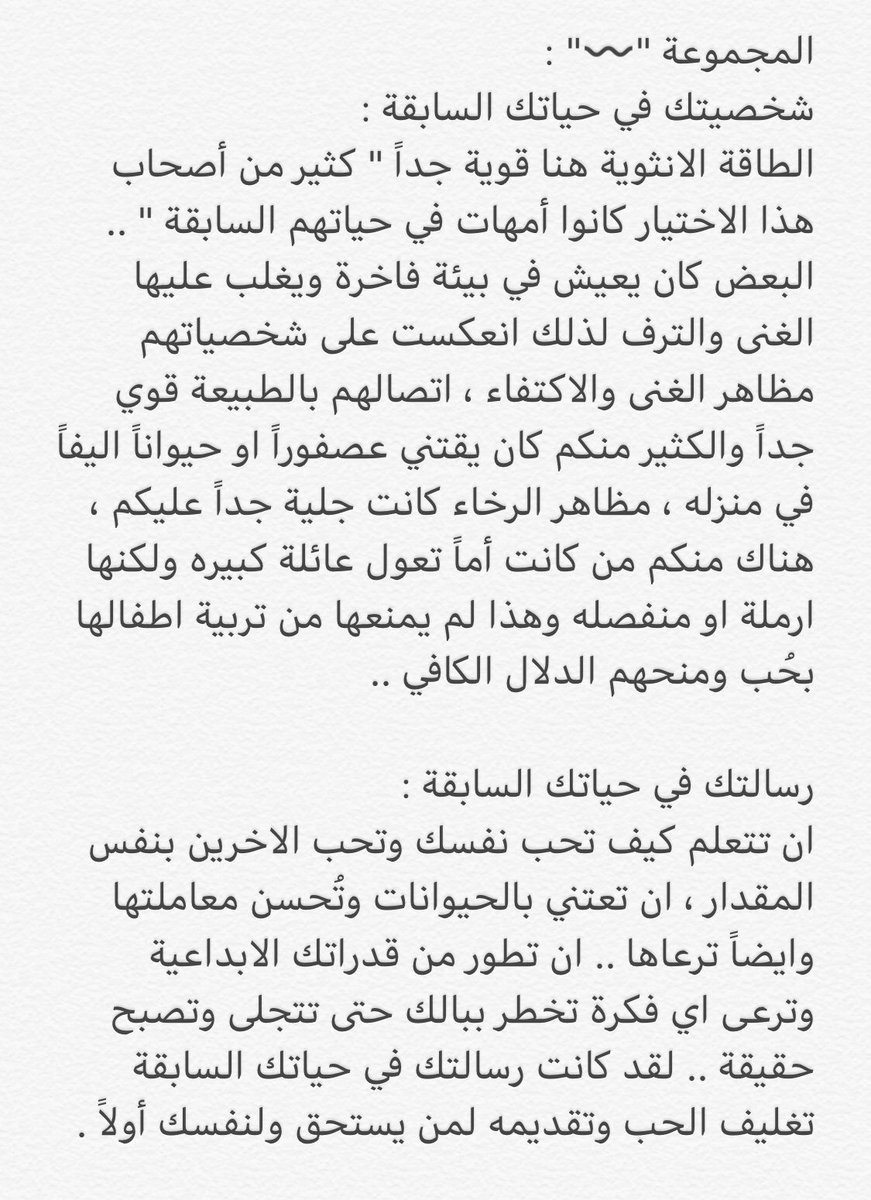 المجموعة "〰" :
شخصيتك في حياتك السابقة :
الطاقة الانثوية هنا قوية جداً " كثير من أصحاب هذا الاختيار كانوا أمهات في حياتهم السابقة " .. البعض كان يعيش في بيئة فاخرة ويغلب عليها الغنى والترف لذلك انعكست على شخصياتهم مظاهر الغنى والاكتفاء ، اتصالهم بالطبيعة قوي جداً والكثير منكم كان يقتني عصفوراً او حيواناً اليفاً في منزله ، مظاهر الرخاء كانت جلية جداً عليكم ، هناك منكم من كانت أماً تعول عائلة كبيره ولكنها ارملة او منفصله وهذا لم يمنعها من تربية اطفالها بحُب ومنحهم الدلال الكافي ..

رسالتك في حياتك السابقة :
ان تتعلم كيف تحب نفسك وتحب الاخرين بنفس المقدار ، ان تعتني بالحيوانات وتُحسن معاملتها وايضاً ترعاها .. ان تطور من قدراتك الابداعية وترعى اي فكرة تخطر ببالك حتى تتجلى وتصبح حقيقة .. لقد كانت رسالتك في حياتك السابقة تغليف الحب وتقديمه لمن يستحق ولنفسك أولاً .